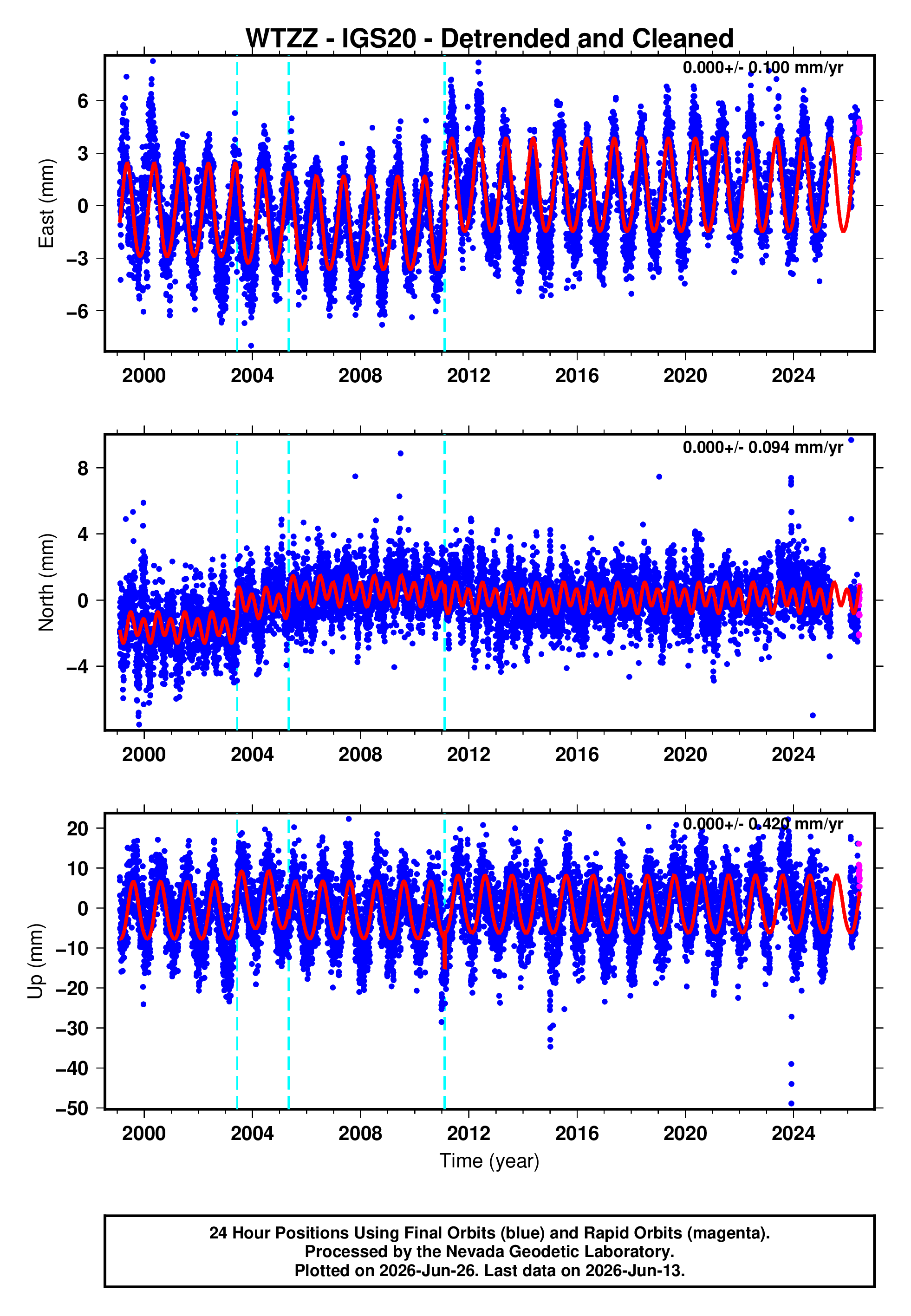 WTZZ - IGS20 - Detrended and Cleaned

0.000+/- 0.100 mm/yr

East (mm)

6
3
0
−3
−6

2000 2004 2008 2012 2016 2020 2024

0.000+/- 0.094 mm/yr

North (mm)

8
4
0
−4

2000 2004 2008 2012 2016 2020 2024

0.000+/- 0.420 mm/yr

Up (mm)

20
10
0
−10
−20
−30
−40
−50

2000 2004 2008 2012 2016 2020 2024

Time (year)

24 Hour Positions Using Final Orbits (blue) and Rapid Orbits (magenta).
Processed by the Nevada Geodetic Laboratory.
Plotted on 2026-Jun-26. Last data on 2026-Jun-13.